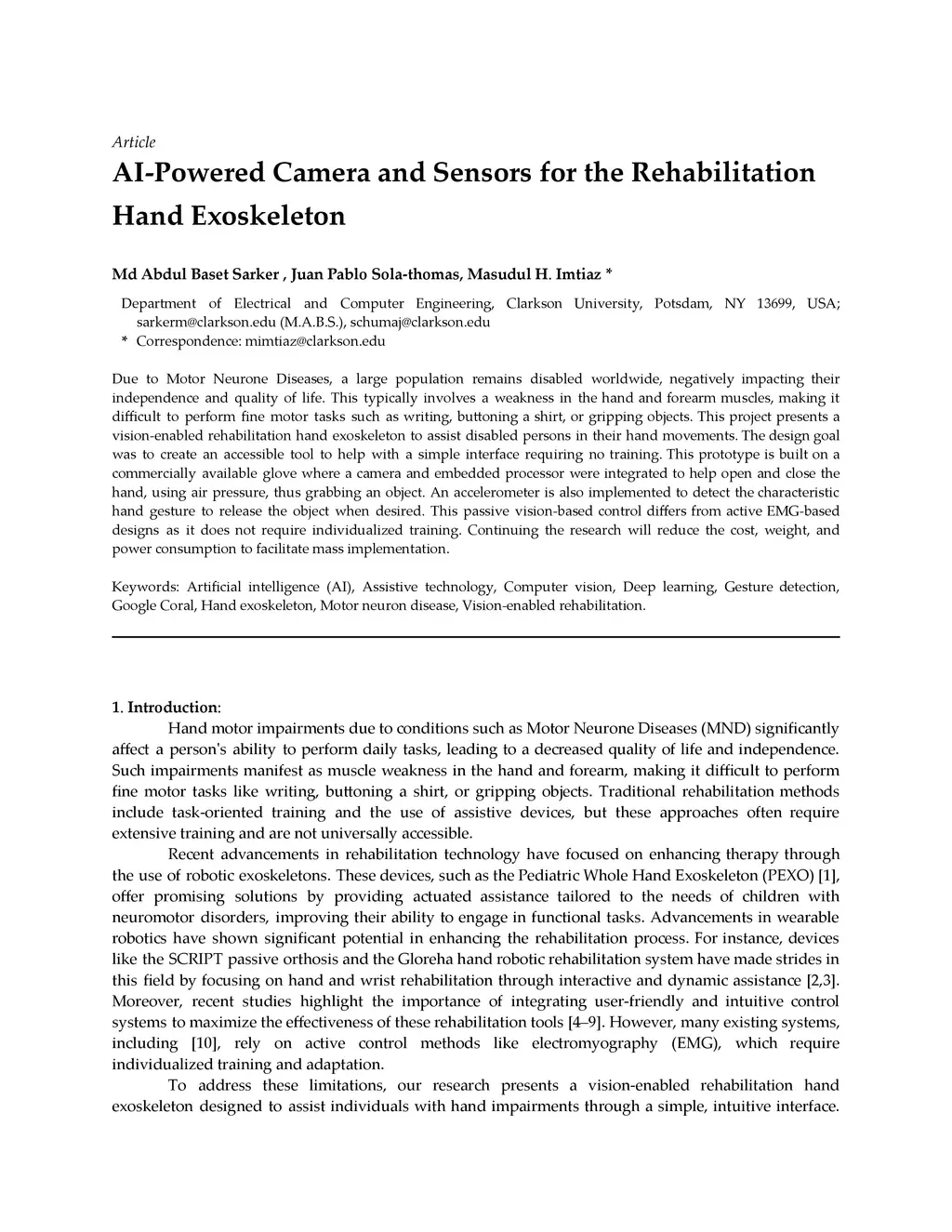 Article

AI-Powered Camera and Sensors for the Rehabilitation Hand Exoskeleton

Md Abdul Baset Sarker , Juan Pablo Sola-thomas, Masudul H. Imtiaz *

Department of Electrical and Computer Engineering, Clarkson University, Potsdam, NY 13699, USA; sarkerm@clarkson.edu (M.A.B.S.), schumaj@clarkson.edu
* Correspondence: mimtiaz@clarkson.edu

Due to Motor Neurone Diseases, a large population remains disabled worldwide, negatively impacting their independence and quality of life. This typically involves a weakness in the hand and forearm muscles, making it difficult to perform fine motor tasks such as writing, buttoning a shirt, or gripping objects. This project presents a vision-enabled rehabilitation hand exoskeleton to assist disabled persons in their hand movements. The design goal was to create an accessible tool to help with a simple interface requiring no training. This prototype is built on a commercially available glove where a camera and embedded processor were integrated to help open and close the hand, using air pressure, thus grabbing an object. An accelerometer is also implemented to detect the characteristic hand gesture to release the object when desired. This passive vision-based control differs from active EMG-based designs as it does not require individualized training. Continuing the research will reduce the cost, weight, and power consumption to facilitate mass implementation.

Keywords: Artificial intelligence (AI), Assistive technology, Computer vision, Deep learning, Gesture detection, Google Coral, Hand exoskeleton, Motor neuron disease, Vision-enabled rehabilitation.

1. Introduction:
Hand motor impairments due to conditions such as Motor Neurone Diseases (MND) significantly affect a person's ability to perform daily tasks, leading to a decreased quality of life and independence. Such impairments manifest as muscle weakness in the hand and forearm, making it difficult to perform fine motor tasks like writing, buttoning a shirt, or gripping objects. Traditional rehabilitation methods include task-oriented training and the use of assistive devices, but these approaches often require extensive training and are not universally accessible.

Recent advancements in rehabilitation technology have focused on enhancing therapy through the use of robotic exoskeletons. These devices, such as the Pediatric Whole Hand Exoskeleton (PEXO) [1], offer promising solutions by providing actuated assistance tailored to the needs of children with neuromotor disorders, improving their ability to engage in functional tasks. Advancements in wearable robotics have shown significant potential in enhancing the rehabilitation process. For instance, devices like the SCRIPT passive orthosis and the Gloreha hand robotic rehabilitation system have made strides in this field by focusing on hand and wrist rehabilitation through interactive and dynamic assistance [2,3]. Moreover, recent studies highlight the importance of integrating user-friendly and intuitive control systems to maximize the effectiveness of these rehabilitation tools [4–9]. However, many existing systems, including [10], rely on active control methods like electromyography (EMG), which require individualized training and adaptation.

To address these limitations, our research presents a vision-enabled rehabilitation hand exoskeleton designed to assist individuals with hand impairments through a simple, intuitive interface.